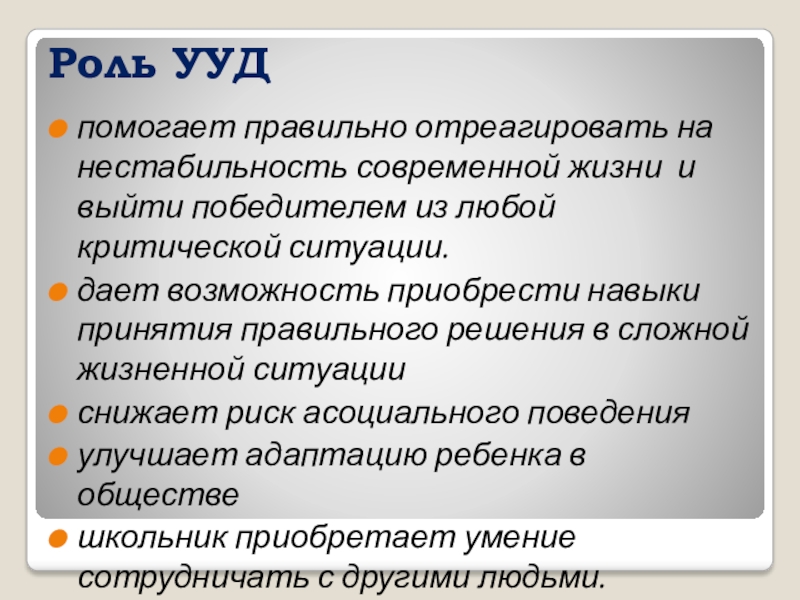 Роль УУД

• помогает правильно отреагировать на нестабильность современной жизни и выйти победителем из любой критической ситуации.

• дает возможность приобрести навыки принятия правильного решения в сложной жизненной ситуации

• снижает риск асоциального поведения

• улучшает адаптацию ребенка в обществе

• школьник приобретает умение сотрудничать с другими людьми.